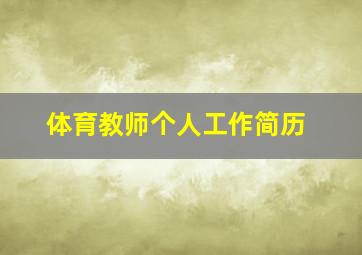 体育教师个人工作简历